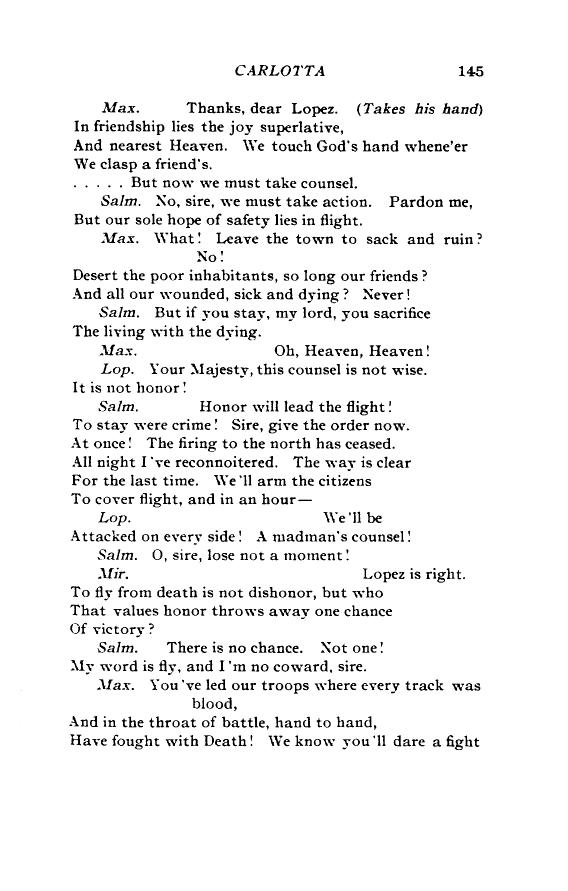 CARLOTTA 145

Max. Thanks, dear Lopez. (Takes his hand)
In friendship lies the joy superlative,
And nearest Heaven. We touch God's hand whene'er
We clasp a friend's.
. . . . . But now we must take counsel.

Salm. No, sire, we must take action. Pardon me,
But our sole hope of safety lies in flight.

Max. What! Leave the town to sack and ruin? No!
Desert the poor inhabitants, so long our friends?
And all our wounded, sick and dying? Never!

Salm. But if you stay, my lord, you sacrifice
The living with the dying.

Max. Oh, Heaven, Heaven!

Lop. Your Majesty, this counsel is not wise.
It is not honor!

Salm. Honor will lead the flight!
To stay were crime! Sire, give the order now.
At once! The firing to the north has ceased.
All night I've reconnoitered. The way is clear
For the last time. We'll arm the citizens
To cover flight, and in an hour—

Lop. We'll be
Attacked on every side! A madman's counsel!

Salm. O, sire, lose not a moment!

Mir. Lopez is right.
To fly from death is not dishonor, but who
That values honor throws away one chance
Of victory?

Salm. There is no chance. Not one!
My word is fly, and I'm no coward, sire.

Max. You've led our troops where every track was blood,
And in the throat of battle, hand to hand,
Have fought with Death! We know you'll dare a fight